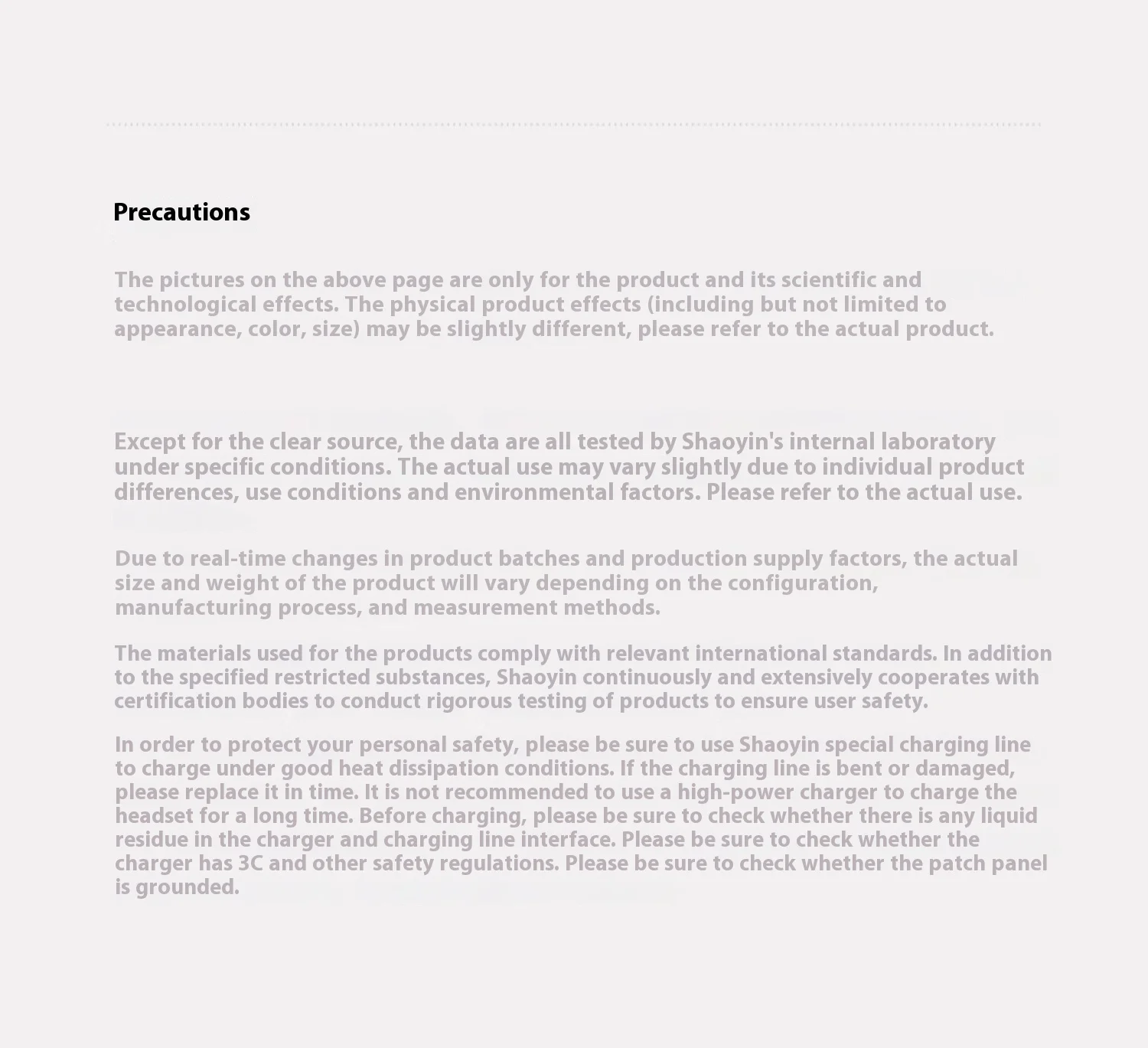 Precautions

The pictures on the above page are only for the product and its scientific and technological effects. The physical product effects (including but not limited to appearance, color, size) may be slightly different, please refer to the actual product.

Except for the clear source, the data are all tested by Shaoyin's internal laboratory under specific conditions. The actual use may vary slightly due to individual product differences, use conditions and environmental factors. Please refer to the actual use.

Due to real-time changes in product batches and production supply factors, the actual size and weight of the product will vary depending on the configuration, manufacturing process, and measurement methods.

The materials used for the products comply with relevant international standards. In addition to the specified restricted substances, Shaoyin continuously and extensively cooperates with certification bodies to conduct rigorous testing of products to ensure user safety.

In order to protect your personal safety, please be sure to use Shaoyin special charging line to charge under good heat dissipation conditions. If the charging line is bent or damaged, please replace it in time. It is not recommended to use a high-power charger to charge the headset for a long time. Before charging, please be sure to check whether there is any liquid residue in the charger and charging line interface. Please be sure to check whether the charger has 3C and other safety regulations. Please be sure to check whether the patch panel is grounded.